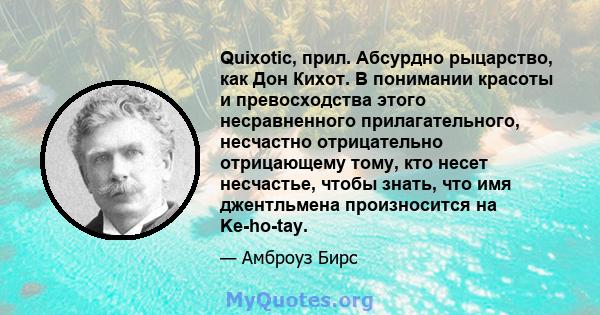 Quixotic, прил. Абсурдно рыцарство, как Дон Кихот. В понимании красоты и превосходства этого несравненного прилагательного, несчастно отрицательно отрицающему тому, кто несет несчастье, чтобы знать, что имя джентльмена произносится на Ke-ho-tay.

— Амброуз Бирс

MyQuotes.org